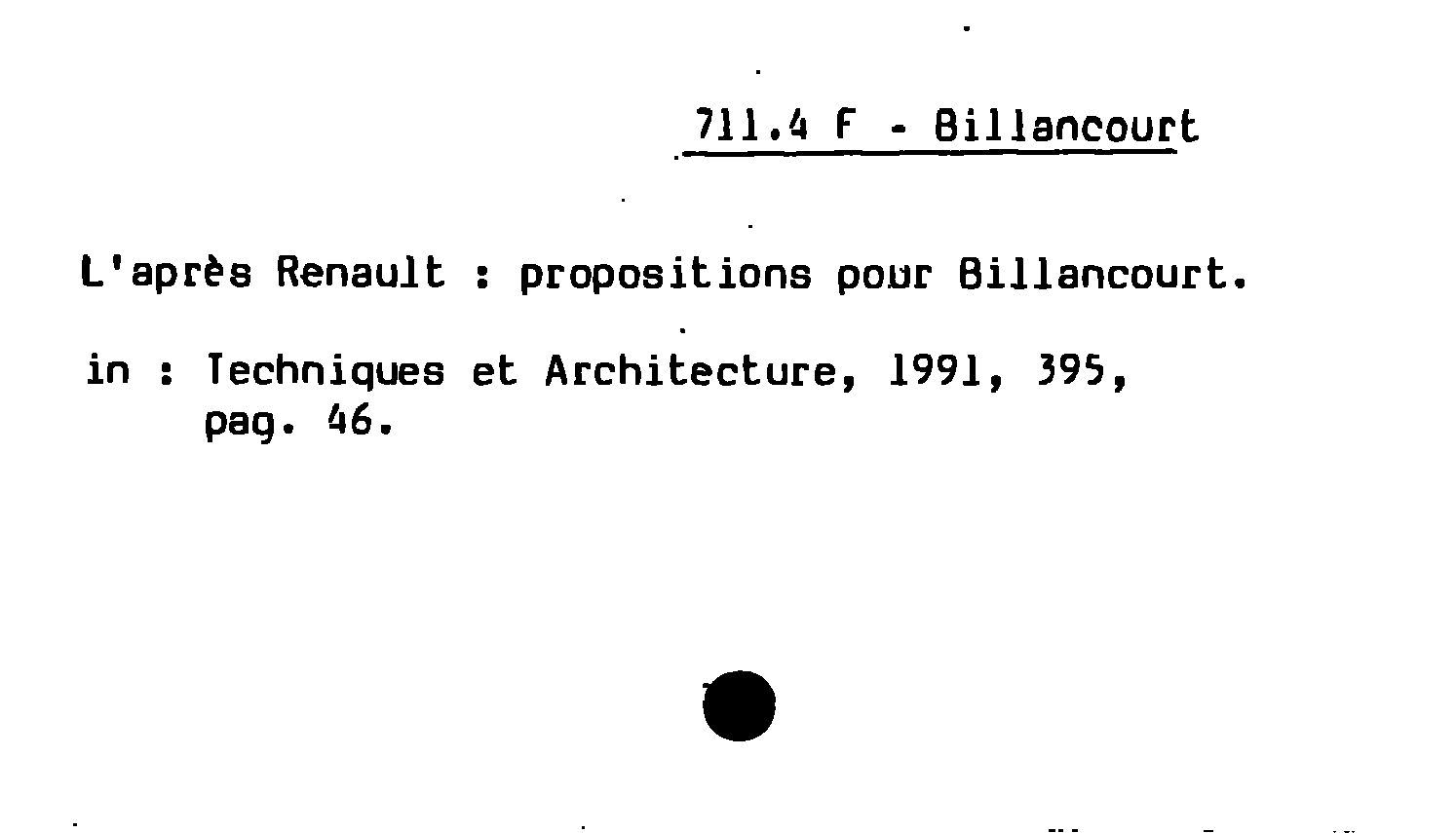 711.4 F - Billancourt

L'après Renault : propositions pour Billancourt.

in : Techniques et Architecture, 1991, 395, pag. 46.